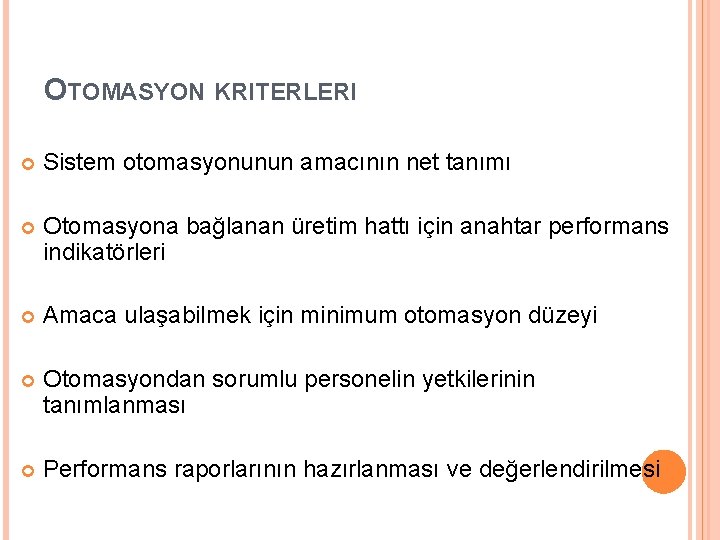 OTOMASYON KRITERLERI

Sistem otomasyonunun amacının net tanımı

Otomasyona bağlanan üretim hattı için anahtar performans indikatörleri

Amaca ulaşabilmek için minimum otomasyon düzeyi

Otomasyondan sorumlu personelin yetkilerinin tanımlanması

Performans raporlarının hazırlanması ve değerlendirilmesi